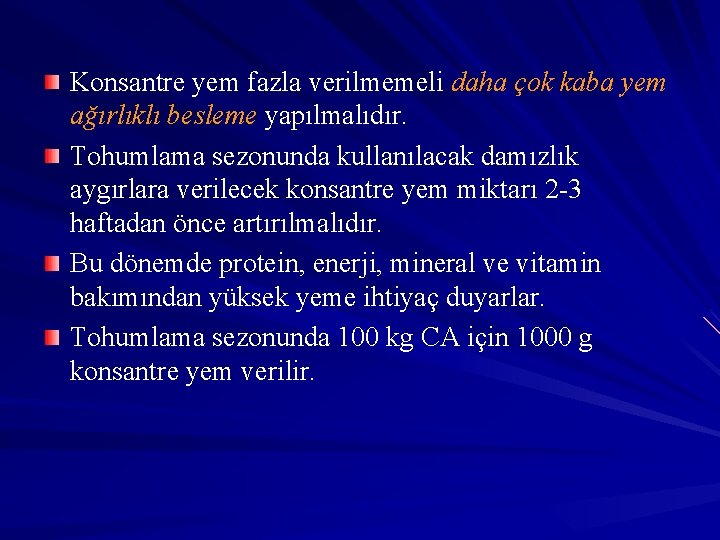 • Konsantre yem fazla verilmemeli daha çok kaba yem ağırlıklı besleme yapılmalıdır.

• Tohumlama sezonunda kullanılacak damızlık aygırlara verilecek konsantre yem miktarı 2-3 haftadan önce artırılmalıdır.

• Bu dönemde protein, enerji, mineral ve vitamin bakımından yüksek yeme ihtiyaç duyarlar.

• Tohumlama sezonunda 100 kg CA için 1000 g konsantre yem verilir.